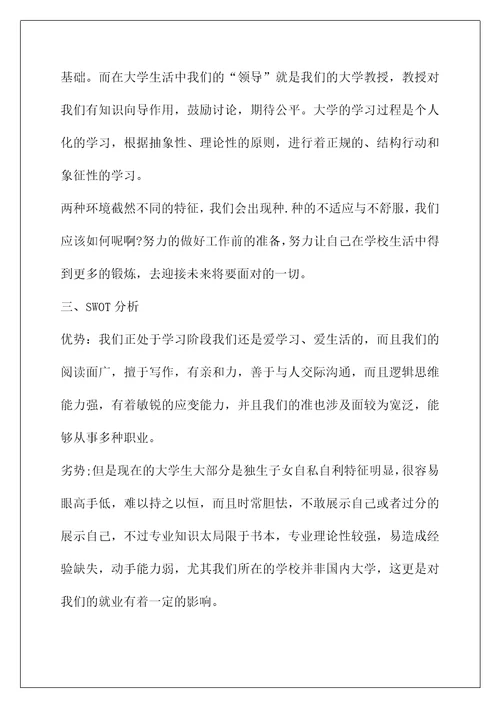 基础。而在大学生活中我们的“领导”就是我们的大学教授，教授对我们有知识向导作用，鼓励讨论，期待公平。大学的学习过程是个人化的学习，根据抽象性、理论性的原则，进行着正规的、结构行动和象征性的学习。

两种环境截然不同的特征，我们会出现种.种的不适应与不舒服，我们应该如何呢啊?努力的做好工作前的准备，努力让自己在学校生活中得到更多的锻炼，去迎接未来将要面对的一切。

三、SWOT 分析

优势：我们正处于学习阶段我们还是爱学习、爱生活的，而且我们的阅读面广，擅于写作，有亲和力，善于与人交际沟通，而且逻辑思维能力强，有着敏锐的应变能力，并且我们的准也涉及面较为宽泛，能够从事多种职业。

劣势;但是现在的大学生大部分是独生子女自私自利特征明显，很容易眼高手低，难以持之以恒，而且时常胆怯，不敢展示自己或者过分的展示自己，不过专业知识太局限于书本，专业理论性较强，易造成经验缺失，动手能力弱，尤其我们所在的学校并非国内大学，这更是对我们的就业有着一定的影响。